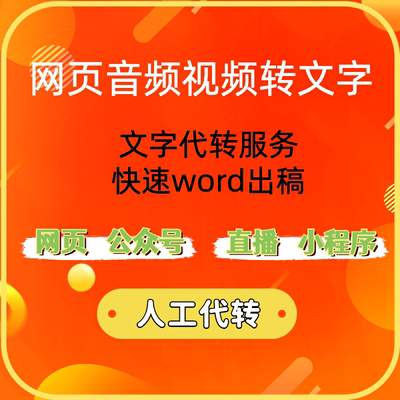 网页音频视频转文字

文字代转服务
快速word出稿

网页 公众号 直播 小程序

人工代转